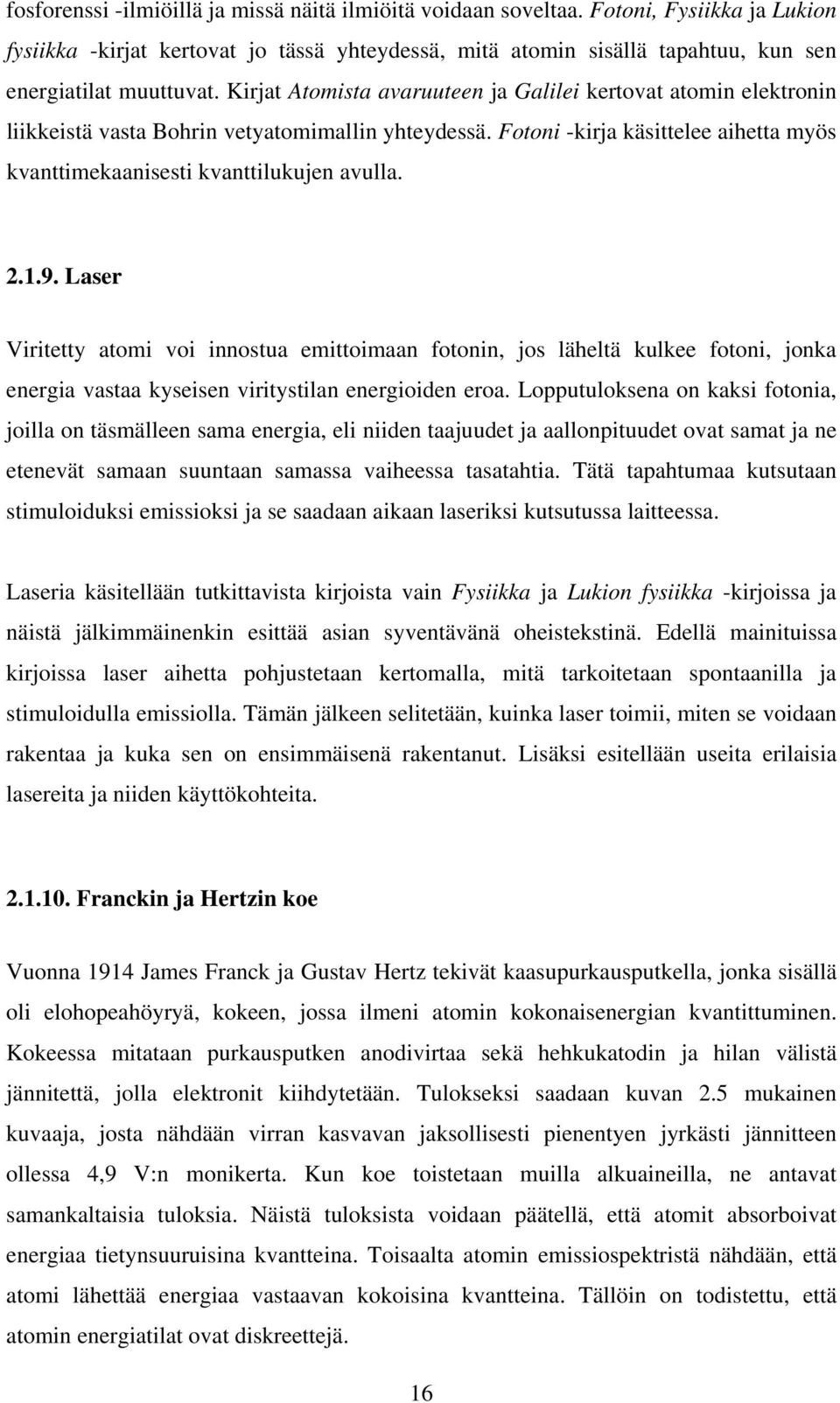 fosforenssi -ilmiöillä ja missä näitä ilmiöitä voidaan soveltaa. Fotoni, Fysiikka ja Lukion fysiikka -kirjat kertovat jo tässä yhteydessä, mitä atomin sisällä tapahtuu, kun sen energiatilat muuttuvat. Kirjat Atomista avaruuteen ja Galilei kertovat atomin elektronin liikkeistä vasta Bohrin vetyatomimallin yhteydessä. Fotoni -kirja käsittelee aihetta myös kvanttimekaanisesti kvanttilukujen avulla.

2.1.9. Laser

Viritetty atomi voi innostua emittoimaan fotonin, jos läheltä kulkee fotoni, jonka energia vastaa kyseisen viritystilan energioiden eroa. Lopputuloksena on kaksi fotonia, joilla on täsmälleen sama energia, eli niiden taajuudet ja aallonpituudet ovat samat ja ne etenevät samaan suuntaan samassa vaiheessa tasatahtia. Tätä tapahtumaa kutsutaan stimuloiduksi emissioksi ja se saadaan aikaan laseriksi kutsutussa laitteessa.

Laseria käsitellään tutkittavista kirjoista vain Fysiikka ja Lukion fysiikka -kirjoissa ja näistä jälkimmäinenkin esittää asian syventävänä oheistekstinä. Edellä mainituissa kirjoissa laser aihetta pohjustetaan kertomalla, mitä tarkoitetaan spontaanilla ja stimuloidulla emissiolla. Tämän jälkeen selitetään, kuinka laser toimii, miten se voidaan rakentaa ja kuka sen on ensimmäisenä rakentanut. Lisäksi esitellään useita erilaisia lasereita ja niiden käyttökohteita.

2.1.10. Franckin ja Hertzin koe

Vuonna 1914 James Franck ja Gustav Hertz tekivät kaasupurkausputkella, jonka sisällä oli elohopeahöyryä, kokeen, jossa ilmeni atomin kokonaisenergian kvantittuminen. Kokeessa mitataan purkausputken anodivirtaa sekä hehkukatodin ja hilan välistä jännitettä, jolla elektronit kiihdytetään. Tulokseksi saadaan kuvan 2.5 mukainen kuvaaja, josta nähdään virran kasvavan jaksollisesti pienentyen jyrkästi jännitteen ollessa 4,9 V:n monikerta. Kun koe toistetaan muilla alkuaineilla, ne antavat samankaltaisia tuloksia. Näistä tuloksista voidaan päätellä, että atomit absorboivat energiaa tietynsuuruisina kvantteina. Toisaalta atomin emissiospektristä nähdään, että atomi lähettää energiaa vastaavan kokoisina kvantteina. Tällöin on todistettu, että atomin energiatilat ovat diskreettejä.

16